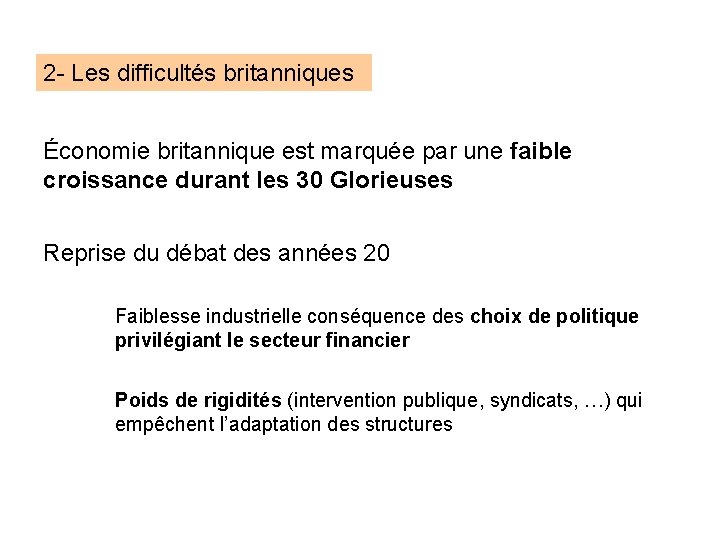 2- Les difficultés britanniques

Économie britannique est marquée par une faible croissance durant les 30 Glorieuses

Reprise du débat des années 20

Faiblesse industrielle conséquence des choix de politique privilégiant le secteur financier

Poids de rigidités (intervention publique, syndicats, …) qui empêchent l'adaptation des structures